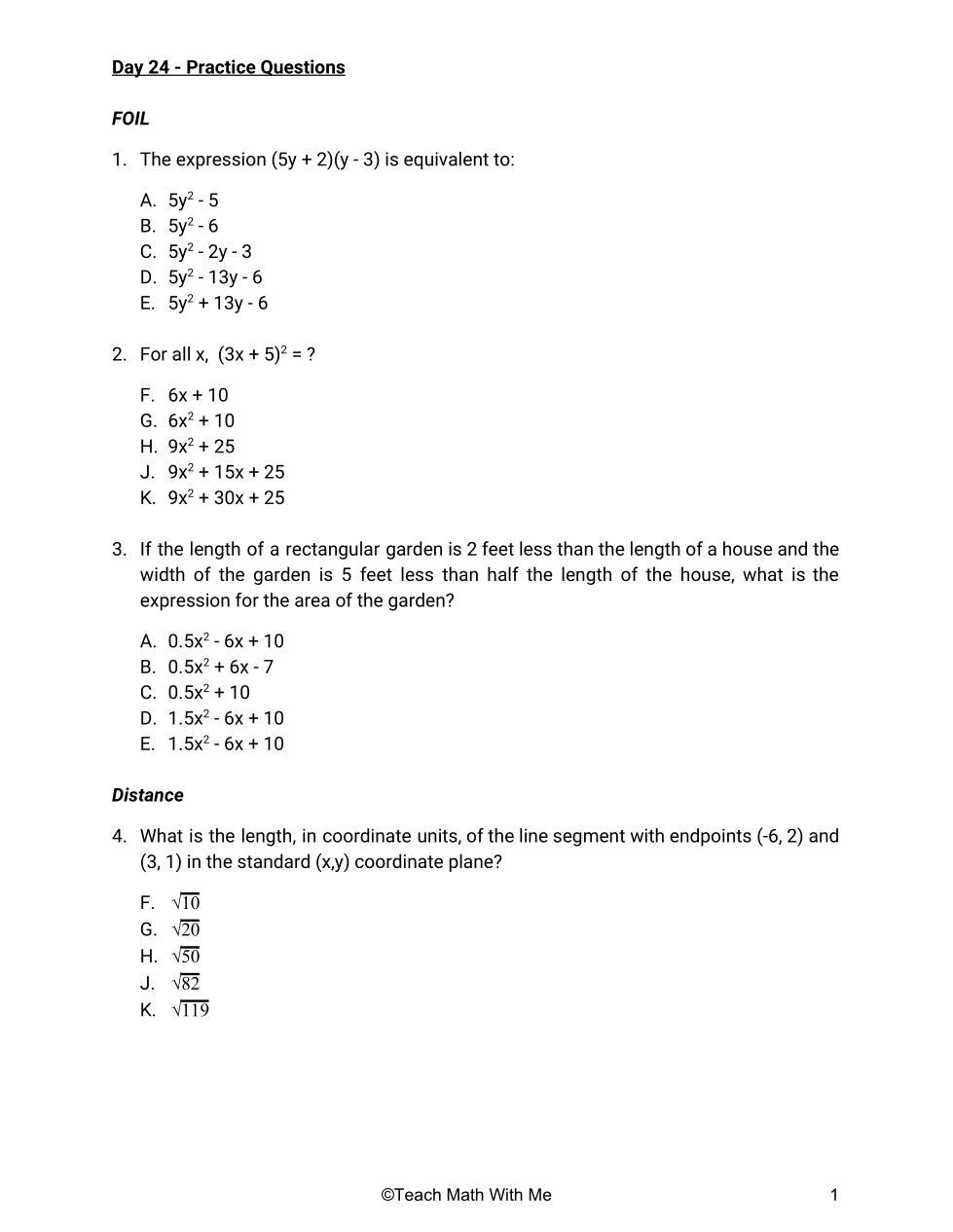 Day 24 - Practice Questions

FOIL

1. The expression $(5y + 2)(y - 3)$ is equivalent to:

A. $5y^2 - 5$
B. $5y^2 - 6$
C. $5y^2 - 2y - 3$
D. $5y^2 - 13y - 6$
E. $5y^2 + 13y - 6$

2. For all x, $(3x + 5)^2 = ?$

F. $6x + 10$
G. $6x^2 + 10$
H. $9x^2 + 25$
J. $9x^2 + 15x + 25$
K. $9x^2 + 30x + 25$

3. If the length of a rectangular garden is 2 feet less than the length of a house and the width of the garden is 5 feet less than half the length of the house, what is the expression for the area of the garden?

A. $0.5x^2 - 6x + 10$
B. $0.5x^2 + 6x - 7$
C. $0.5x^2 + 10$
D. $1.5x^2 - 6x + 10$
E. $1.5x^2 - 6x + 10$

Distance

4. What is the length, in coordinate units, of the line segment with endpoints (-6, 2) and (3, 1) in the standard (x,y) coordinate plane?

F. $\sqrt{10}$
G. $\sqrt{20}$
H. $\sqrt{50}$
J. $\sqrt{82}$
K. $\sqrt{119}$

©Teach Math With Me 1